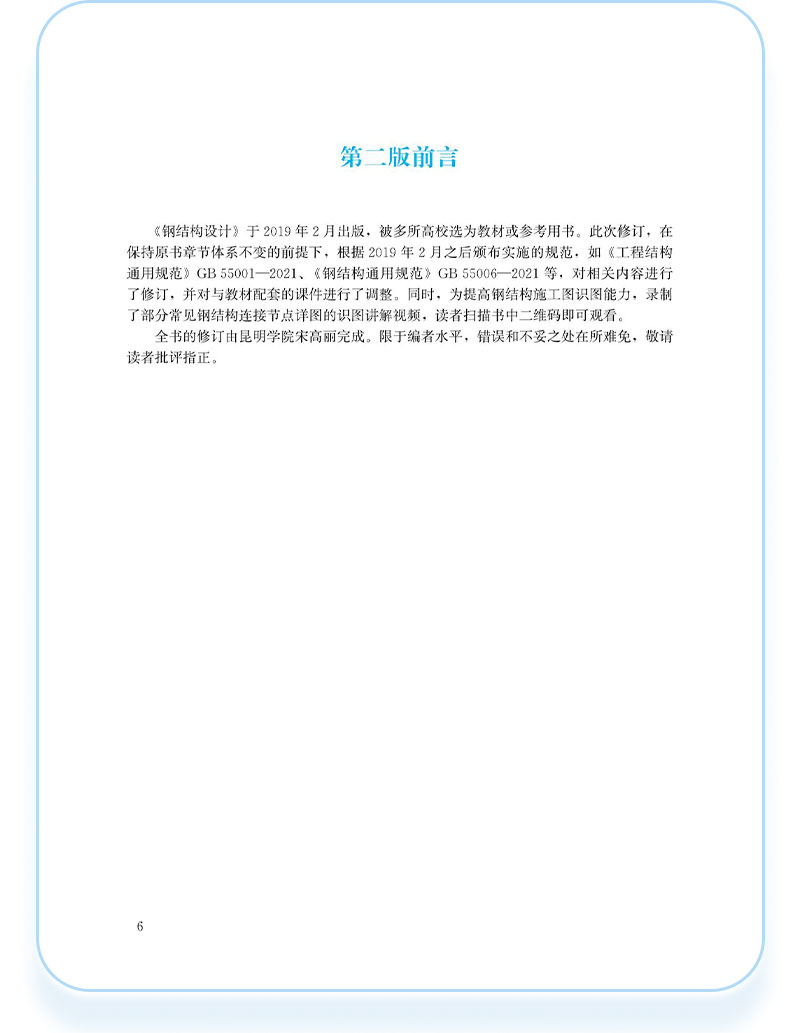 第二版前言

《钢结构设计》于 2019 年 2 月出版，被多所高校选为教材或参考用书。此次修订，在保持原书章节体系不变的前提下，根据 2019 年 2 月之后颁布实施的规范，如《工程结构通用规范》GB 55001—2021、《钢结构通用规范》GB 55006—2021 等，对相关内容进行了修订，并对与教材配套的课件进行了调整。同时，为提高钢结构施工图识图能力，录制了部分常见钢结构连接节点详图的识图讲解视频，读者扫描书中二维码即可观看。

全书的修订由昆明学院宋高丽完成。限于编者水平，错误和不妥之处在所难免，敬请读者批评指正。

6